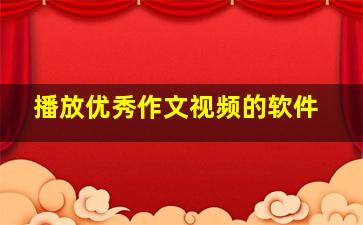 播放优秀作文视频的软件